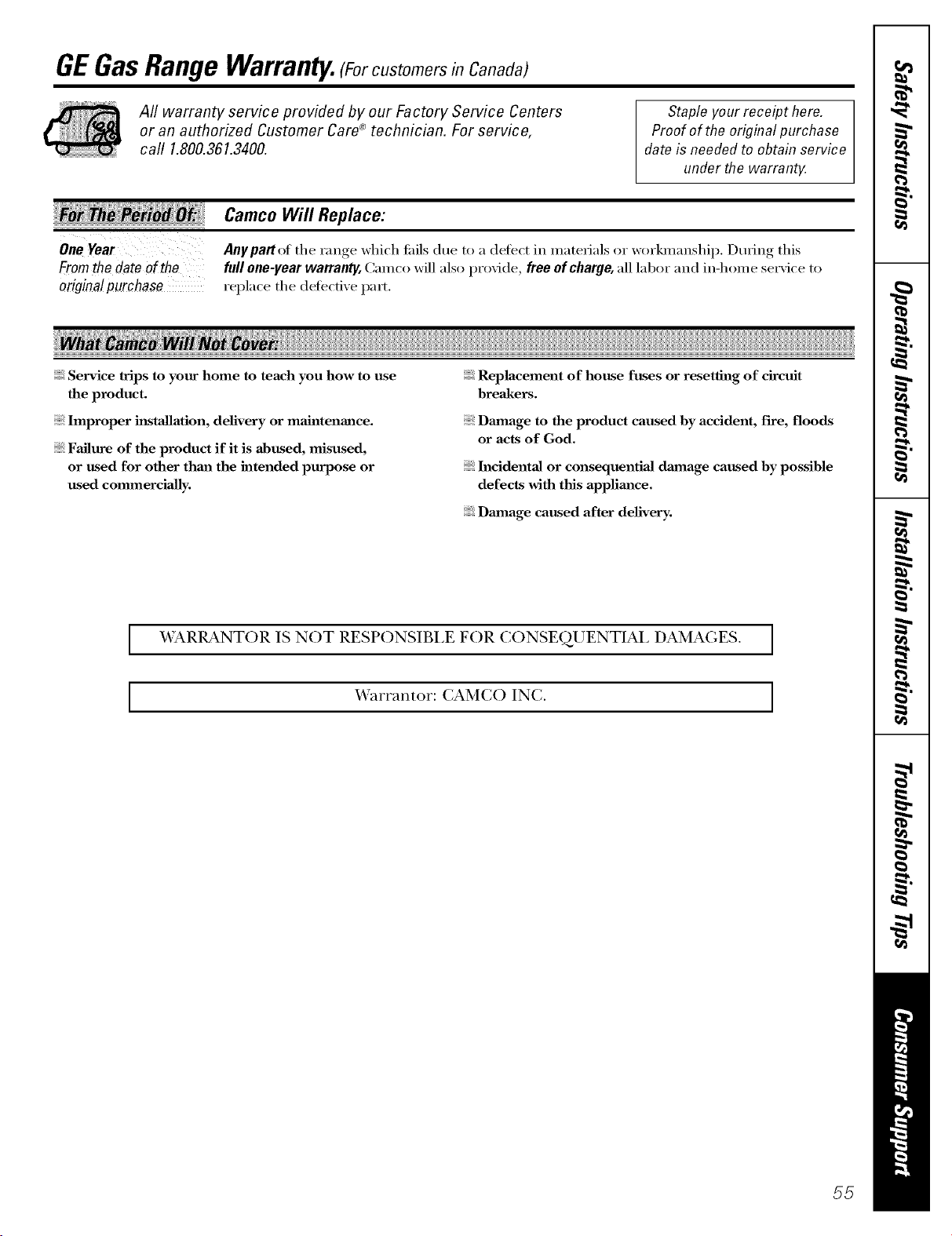 GE Gas Range Warranty. (For customers in Canada)

All warranty service provided by our Factory Service Centers or an authorized Customer Care® technician. For service, call 1.800.361.3400.

Staple your receipt here. Proof of the original purchase date is needed to obtain service under the warranty.

| For The Period Of: | Camco Will Replace: |
|---|---|
| One Year From the date of the original purchase | Any part of the range which fails due to a defect in materials or workmanship. During this full one-year warranty, Camco will also provide, free of charge, all labor and in-home service to replace the defective part. |

What Camco Will Not Cover:

Service trips to your home to teach you how to use the product.

Improper installation, delivery or maintenance.

Failure of the product if it is abused, misused, or used for other than the intended purpose or used commercially.

Replacement of house fuses or resetting of circuit breakers.

Damage to the product caused by accident, fire, floods or acts of God.

Incidental or consequential damage caused by possible defects with this appliance.

Damage caused after delivery.

WARRANTOR IS NOT RESPONSIBLE FOR CONSEQUENTIAL DAMAGES.

Warrantor: CAMCO INC.

Safety Instructions
Operating Instructions
Installation Instructions
Troubleshooting Tips
Consumer Support

55